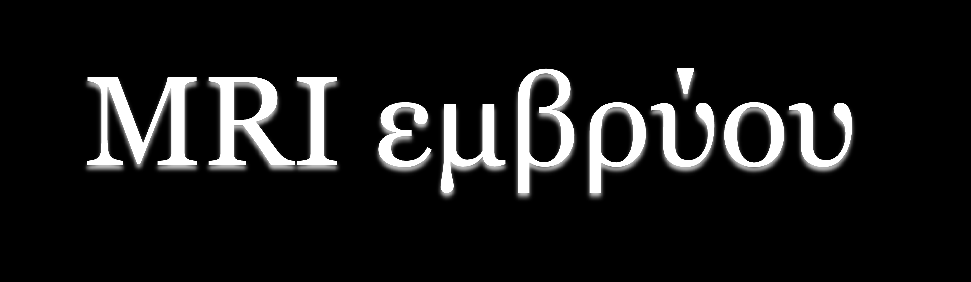 MRI εμβρύου